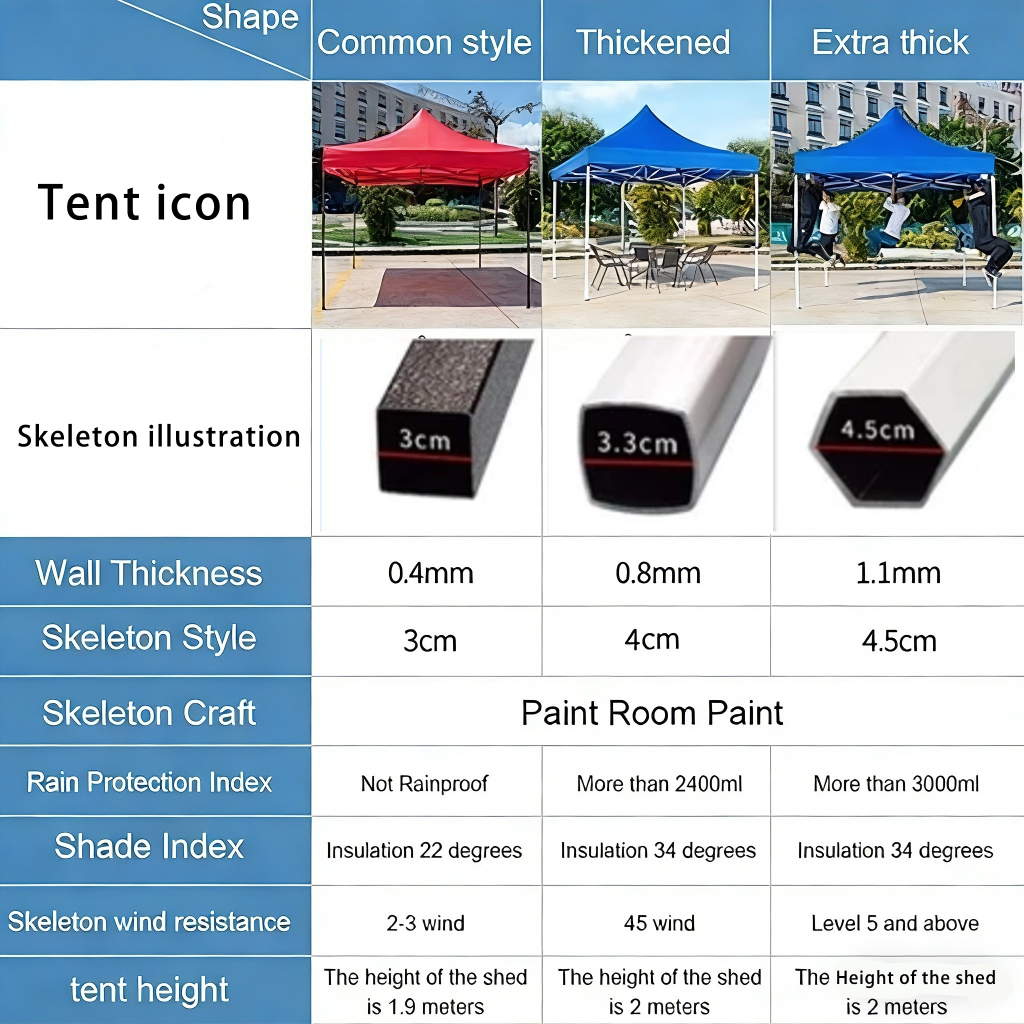 | Shape | Common style | Thickened | Extra thick |
|---|---|---|---|
| Tent icon | | | |
| Skeleton illustration | 3cm | 3.3cm | 4.5cm |
| Wall Thickness | 0.4mm | 0.8mm | 1.1mm |
| Skeleton Style | 3cm | 4cm | 4.5cm |
| Skeleton Craft | Paint Room Paint | | |
| Rain Protection Index | Not Rainproof | More than 2400ml | More than 3000ml |
| Shade Index | Insulation 22 degrees | Insulation 34 degrees | Insulation 34 degrees |
| Skeleton wind resistance | 2-3 wind | 45 wind | Level 5 and above |
| tent height | The height of the shed is 1.9 meters | The height of the shed is 2 meters | The Height of the shed is 2 meters |